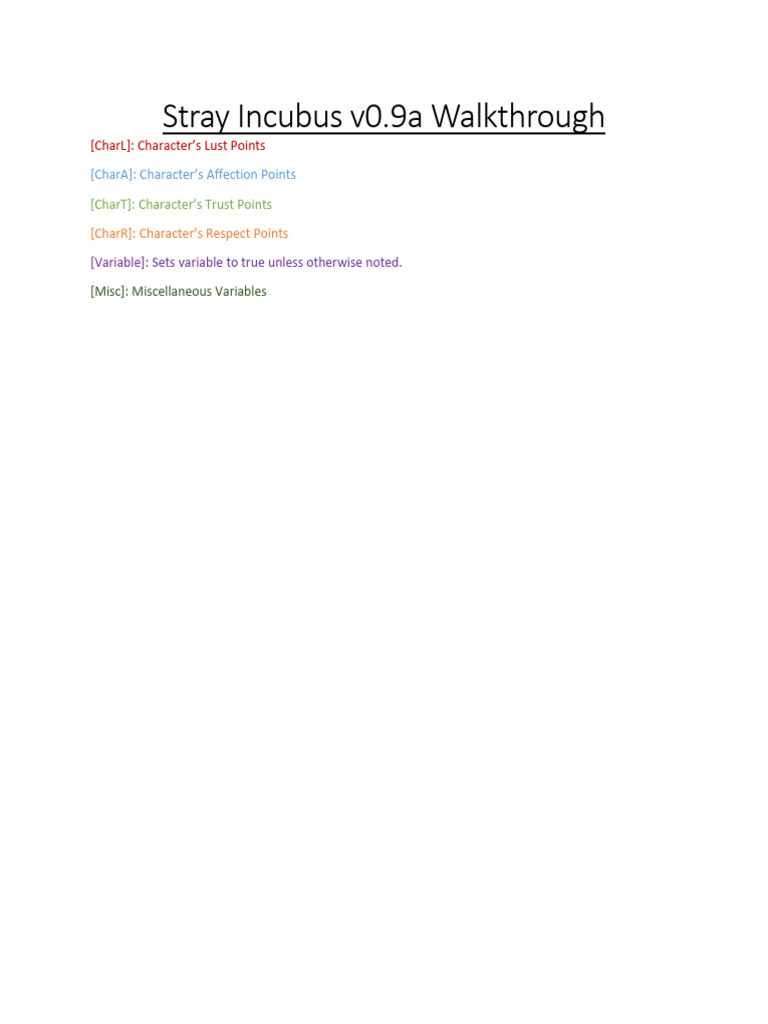 Stray Incubus v0.9a Walkthrough

[CharL]: Character's Lust Points

[CharA]: Character's Affection Points

[CharT]: Character's Trust Points

[CharR]: Character's Respect Points

[Variable]: Sets variable to true unless otherwise noted.

[Misc]: Miscellaneous Variables